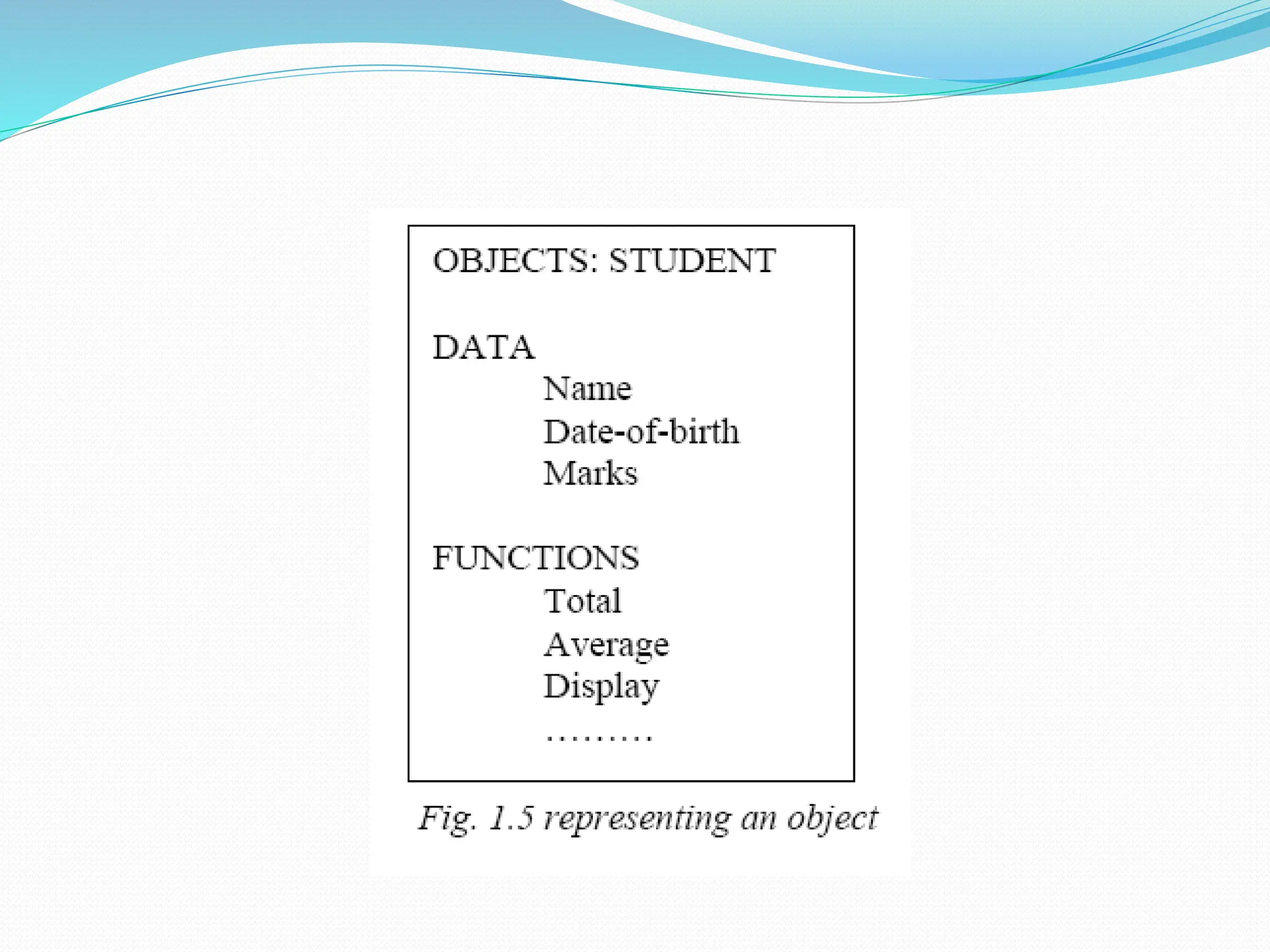 OBJECTS: STUDENT

DATA
Name
Date-of-birth
Marks

FUNCTIONS
Total
Average
Display
.........

Fig. 1.5 representing an object